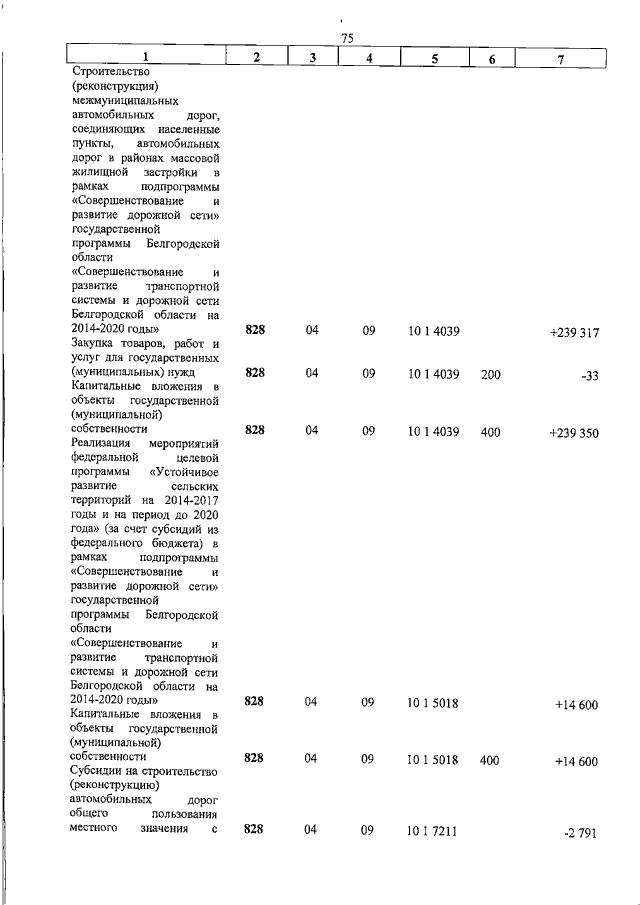 75

| 1 | 2 | 3 | 4 | 5 | 6 | 7 |
|---|---|---|---|---|---|---|
| Строительство (реконструкция) межмуниципальных автомобильных дорог, соединяющих населенные пункты, автомобильных дорог в районах массовой жилищной застройки в рамках подпрограммы «Совершенствование и развитие дорожной сети» государственной программы Белгородской области «Совершенствование и развитие транспортной системы и дорожной сети Белгородской области на 2014-2020 годы» | 828 | 04 | 09 | 10 1 4039 | | +239 317 |
| Закупка товаров, работ и услуг для государственных (муниципальных) нужд | 828 | 04 | 09 | 10 1 4039 | 200 | -33 |
| Капитальные вложения в объекты государственной (муниципальной) собственности | 828 | 04 | 09 | 10 1 4039 | 400 | +239 350 |
| Реализация мероприятий федеральной целевой программы «Устойчивое развитие сельских территорий на 2014-2017 годы и на период до 2020 года» (за счет субсидий из федерального бюджета) в рамках подпрограммы «Совершенствование и развитие дорожной сети» государственной программы Белгородской области «Совершенствование и развитие транспортной системы и дорожной сети Белгородской области на 2014-2020 годы» | 828 | 04 | 09 | 10 1 5018 | | +14 600 |
| Капитальные вложения в объекты государственной (муниципальной) собственности | 828 | 04 | 09 | 10 1 5018 | 400 | +14 600 |
| Субсидии на строительство (реконструкцию) автомобильных дорог общего пользования местного значения с | 828 | 04 | 09 | 10 1 7211 | | -2 791 |